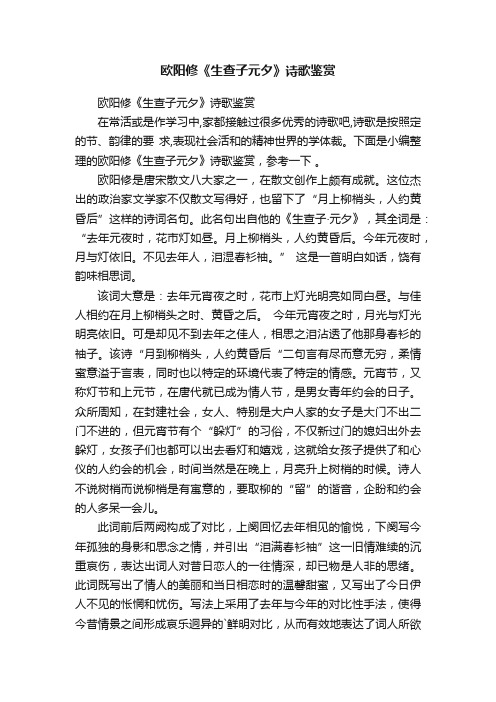 欧阳修《生查子元夕》诗歌鉴赏

欧阳修《生查子元夕》诗歌鉴赏

在常活或是作学习中,家都接触过很多优秀的诗歌吧,诗歌是按照定的节、韵律的要 求,表现社会活和的精神世界的学体裁。下面是小编整理的欧阳修《生查子元夕》诗歌鉴赏，参考一下 。

欧阳修是唐宋散文八大家之一，在散文创作上颇有成就。这位杰出的政治家文学家不仅散文写得好，也留下了“月上柳梢头，人约黄昏后”这样的诗词名句。此名句出自他的《生查子·元夕》，其全词是：“去年元夜时，花市灯如昼。月上柳梢头，人约黄昏后。今年元夜时，月与灯依旧。不见去年人，泪湿春衫袖。” 这是一首明白如话，饶有韵味相思词。

该词大意是：去年元宵夜之时，花市上灯光明亮如同白昼。与佳人相约在月上柳梢头之时、黄昏之后。 今年元宵夜之时，月光与灯光明亮依旧。可是却见不到去年之佳人，相思之泪沾透了他那身春衫的袖子。该诗“月到柳梢头，人约黄昏后“二句言有尽而意无穷，柔情蜜意溢于言表，同时也以特定的环境代表了特定的情感。元宵节，又称灯节和上元节，在唐代就已成为情人节，是男女青年约会的日子。众所周知，在封建社会，女人、特别是大户人家的女子是大门不出二门不进的，但元宵节有个“躲灯”的习俗，不仅新过门的媳妇出外去躲灯，女孩子们也都可以出去看灯和嬉戏，这就给女孩子提供了和心仪的人约会的机会，时间当然是在晚上，月亮升上树梢的时候。诗人不说树梢而说柳梢是有寓意的，要取柳的“留”的谐音，企盼和约会的人多呆一会儿。

此词前后两阕构成了对比，上阕回忆去年相见的愉悦，下阕写今年孤独的身影和思念之情，并引出“泪满春衫袖”这一旧情难续的沉重哀伤，表达出词人对昔日恋人的一往情深，却已物是人非的思绪。此词既写出了情人的美丽和当日相恋时的温馨甜蜜，又写出了今日伊人不见的怅惘和忧伤。写法上采用了去年与今年的对比性手法，使得今昔情景之间形成哀乐迥异的`鲜明对比，从而有效地表达了词人所欲